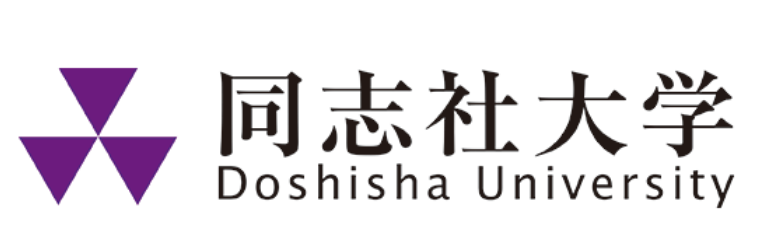 同志社大学
Doshisha University